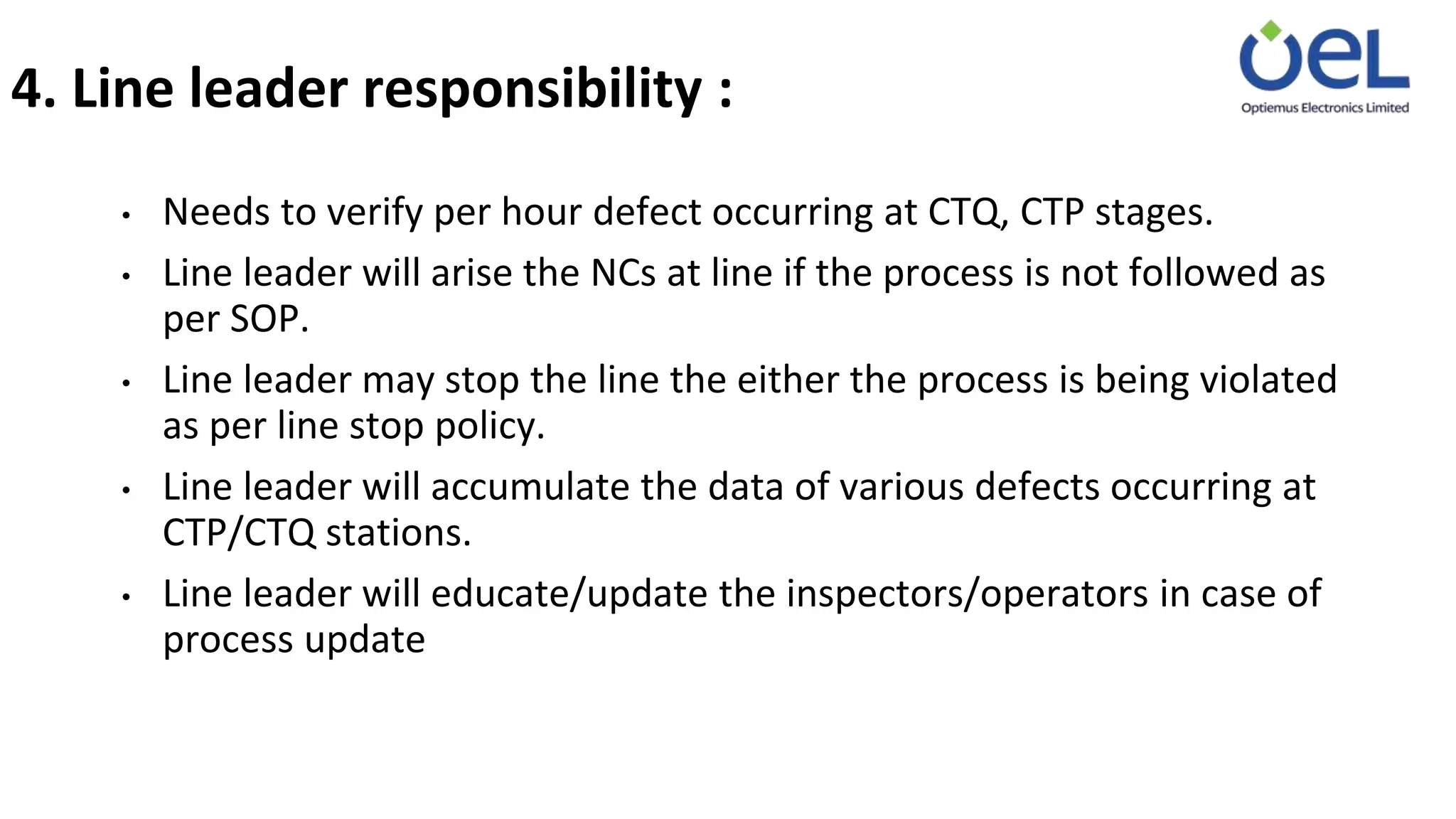 4. Line leader responsibility :

OeL
Optiemus Electronics Limited

• Needs to verify per hour defect occurring at CTQ, CTP stages.
• Line leader will arise the NCs at line if the process is not followed as per SOP.
• Line leader may stop the line the either the process is being violated as per line stop policy.
• Line leader will accumulate the data of various defects occurring at CTP/CTQ stations.
• Line leader will educate/update the inspectors/operators in case of process update